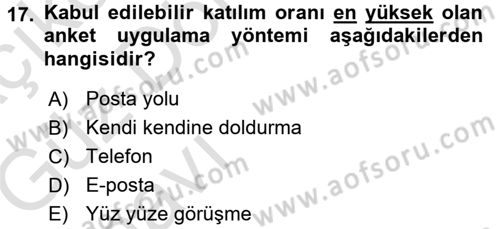 17. Kabul edilebilir katılım oranı en yüksek olan anket uygulama yöntemi aşağıdakilerden hangisidir?

A) Posta yolu
B) Kendi kendine doldurma
C) Telefon
D) E-posta
E) Yüz yüze görüşme

www.aofsoru.com www.aofsoru.com www.aofsoru.com www.aofsoru.com